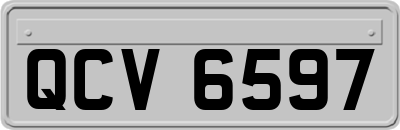 QCV 6597